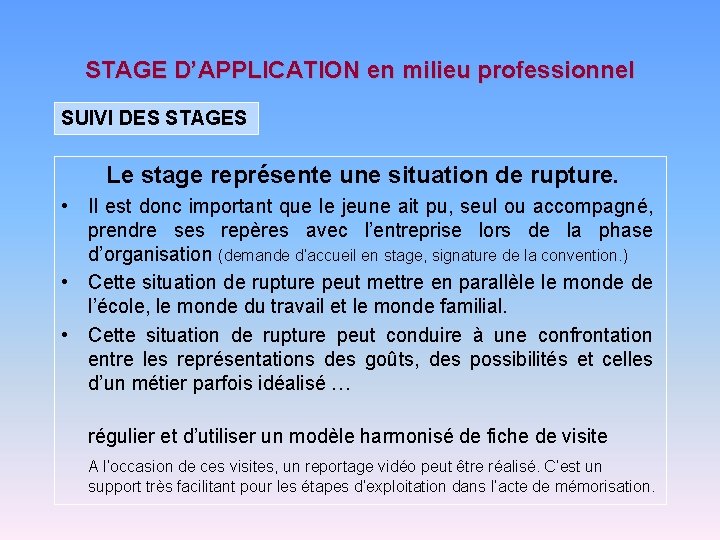 STAGE D'APPLICATION en milieu professionnel

SUIVI DES STAGES

Le stage représente une situation de rupture.

• Il est donc important que le jeune ait pu, seul ou accompagné, prendre ses repères avec l'entreprise lors de la phase d'organisation (demande d'accueil en stage, signature de la convention.)
• Cette situation de rupture peut mettre en parallèle le monde de l'école, le monde du travail et le monde familial.
• Cette situation de rupture peut conduire à une confrontation entre les représentations des goûts, des possibilités et celles d'un métier parfois idéalisé …

régulier et d'utiliser un modèle harmonisé de fiche de visite

A l'occasion de ces visites, un reportage vidéo peut être réalisé. C'est un support très facilitant pour les étapes d'exploitation dans l'acte de mémorisation.